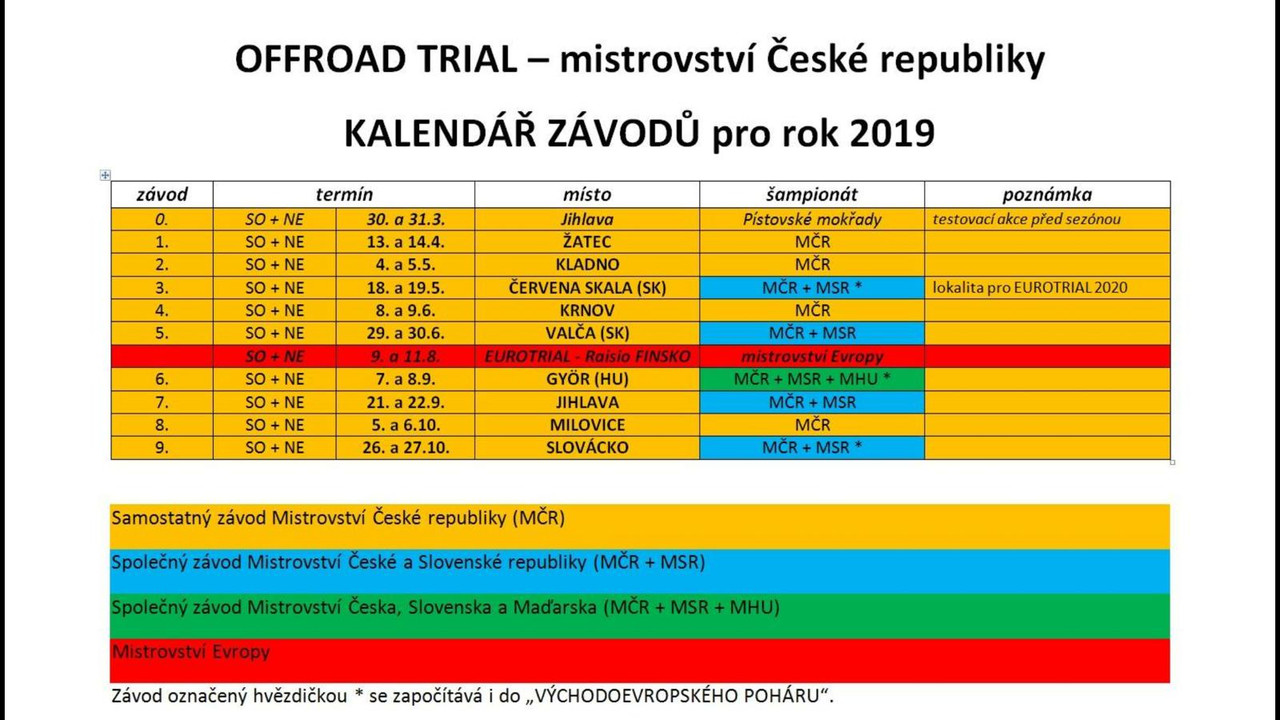 OFFROAD TRIAL – mistrovství České republiky

KALENDÁŘ ZÁVODŮ pro rok 2019

| závod | termín | | místo | šampionát | poznámka |
|---|---|---|---|---|---|
| 0. | SO + NE | 30. a 31.3. | Jihlava | Pístovské mokřady | testovací akce před sezónou |
| 1. | SO + NE | 13. a 14.4. | ŽATEC | MČR | |
| 2. | SO + NE | 4. a 5.5. | KLADNO | MČR | |
| 3. | SO + NE | 18. a 19.5. | ČERVENA SKALA (SK) | MČR + MSR * | lokalita pro EUROTRIAL 2020 |
| 4. | SO + NE | 8. a 9.6. | KRNOV | MČR | |
| 5. | SO + NE | 29. a 30.6. | VALČA (SK) | MČR + MSR | |
| | SO + NE | 9. a 11.8. | EUROTRIAL - Raisio FINSKO | mistrovství Evropy | |
| 6. | SO + NE | 7. a 8.9. | GYÖR (HU) | MČR + MSR + MHU * | |
| 7. | SO + NE | 21. a 22.9. | JIHLAVA | MČR + MSR | |
| 8. | SO + NE | 5. a 6.10. | MILOVICE | MČR | |
| 9. | SO + NE | 26. a 27.10. | SLOVÁCKO | MČR + MSR * | |

Samostatný závod Mistrovství České republiky (MČR)

Společný závod Mistrovství České a Slovenské republiky (MČR + MSR)

Společný závod Mistrovství Česka, Slovenska a Maďarska (MČR + MSR + MHU)

Mistrovství Evropy

Závod označený hvězdičkou * se započítává i do „VÝCHODOEVROPSKÉHO POHÁRU“.